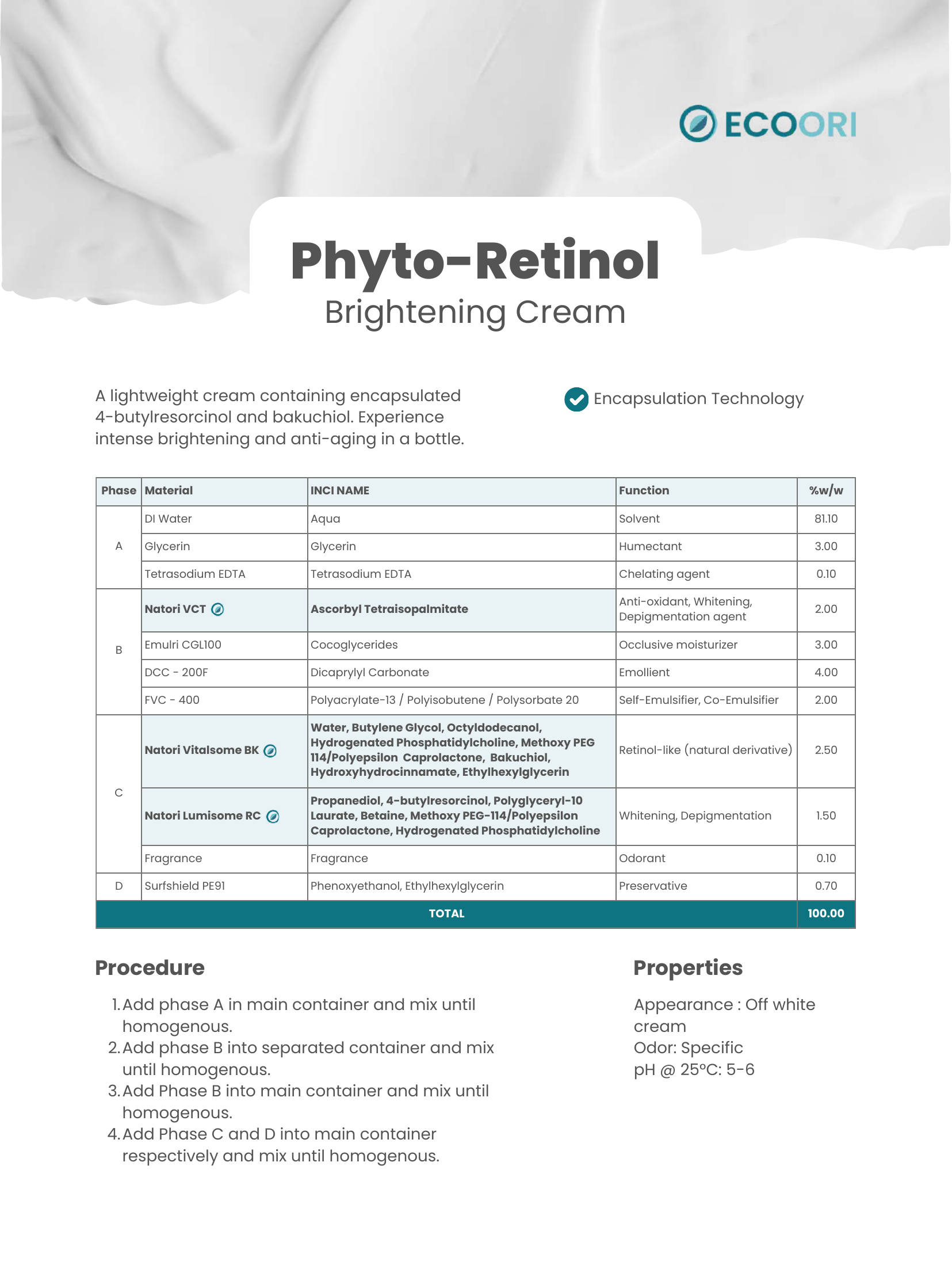 ECOORI

Phyto-Retinol
Brightening Cream

A lightweight cream containing encapsulated 4-butylresorcinol and bakuchiol. Experience intense brightening and anti-aging in a bottle.

Encapsulation Technology

| Phase | Material | INCI NAME | Function | %w/w |
|---|---|---|---|---|
| A | DI Water | Aqua | Solvent | 81.10 |
|  | Glycerin | Glycerin | Humectant | 3.00 |
|  | Tetrasodium EDTA | Tetrasodium EDTA | Chelating agent | 0.10 |
| B | Natori VCT | Ascorbyl Tetraisopalmitate | Anti-oxidant, Whitening, Depigmentation agent | 2.00 |
|  | Emulri CGL100 | Cocoglycerides | Occlusive moisturizer | 3.00 |
|  | DCC - 200F | Dicaprylyl Carbonate | Emollient | 4.00 |
|  | FVC - 400 | Polyacrylate-13 / Polyisobutene / Polysorbate 20 | Self-Emulsifier, Co-Emulsifier | 2.00 |
| C | Natori Vitalsome BK | Water, Butylene Glycol, Octyldodecanol, Hydrogenated Phosphatidylcholine, Methoxy PEG 114/Polyepsilon Caprolactone, Bakuchiol, Hydroxyhydrocinnamate, Ethylhexylglycerin | Retinol-like (natural derivative) | 2.50 |
|  | Natori Lumisome RC | Propanediol, 4-butylresorcinol, Polyglyceryl-10 Laurate, Betaine, Methoxy PEG-114/Polyepsilon Caprolactone, Hydrogenated Phosphatidylcholine | Whitening, Depigmentation | 1.50 |
|  | Fragrance | Fragrance | Odorant | 0.10 |
| D | Surfshield PE91 | Phenoxyethanol, Ethylhexylglycerin | Preservative | 0.70 |
| TOTAL |  |  |  | 100.00 |

Procedure

1. Add phase A in main container and mix until homogenous.
2. Add phase B into separated container and mix until homogenous.
3. Add Phase B into main container and mix until homogenous.
4. Add Phase C and D into main container respectively and mix until homogenous.

Properties

Appearance : Off white cream
Odor: Specific
pH @ 25°C: 5-6